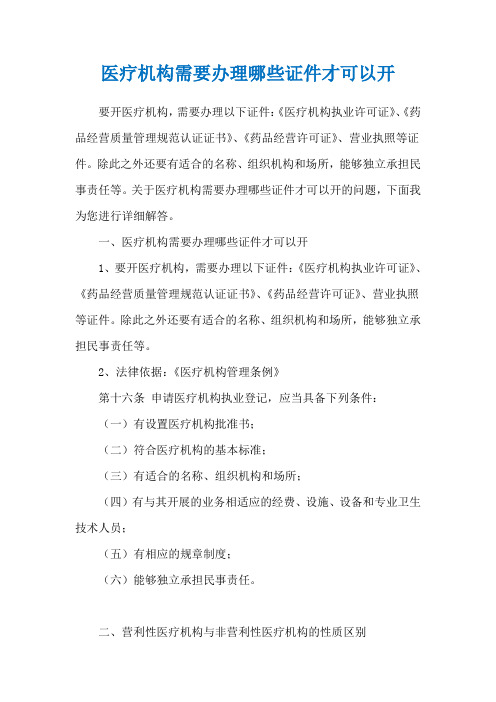 医疗机构需要办理哪些证件才可以开

要开医疗机构，需要办理以下证件：《医疗机构执业许可证》、《药品经营质量管理规范认证证书》、《药品经营许可证》、营业执照等证件。除此之外还要有适合的名称、组织机构和场所，能够独立承担民事责任等。关于医疗机构需要办理哪些证件才可以开的问题，下面我为您进行详细解答。

一、医疗机构需要办理哪些证件才可以开

1、要开医疗机构，需要办理以下证件：《医疗机构执业许可证》、《药品经营质量管理规范认证证书》、《药品经营许可证》、营业执照等证件。除此之外还要有适合的名称、组织机构和场所，能够独立承担民事责任等。

2、法律依据：《医疗机构管理条例》

第十六条 申请医疗机构执业登记，应当具备下列条件：

（一）有设置医疗机构批准书；

（二）符合医疗机构的基本标准；

（三）有适合的名称、组织机构和场所；

（四）有与其开展的业务相适应的经费、设施、设备和专业卫生技术人员；

（五）有相应的规章制度；

（六）能够独立承担民事责任。

二、营利性医疗机构与非营利性医疗机构的性质区别